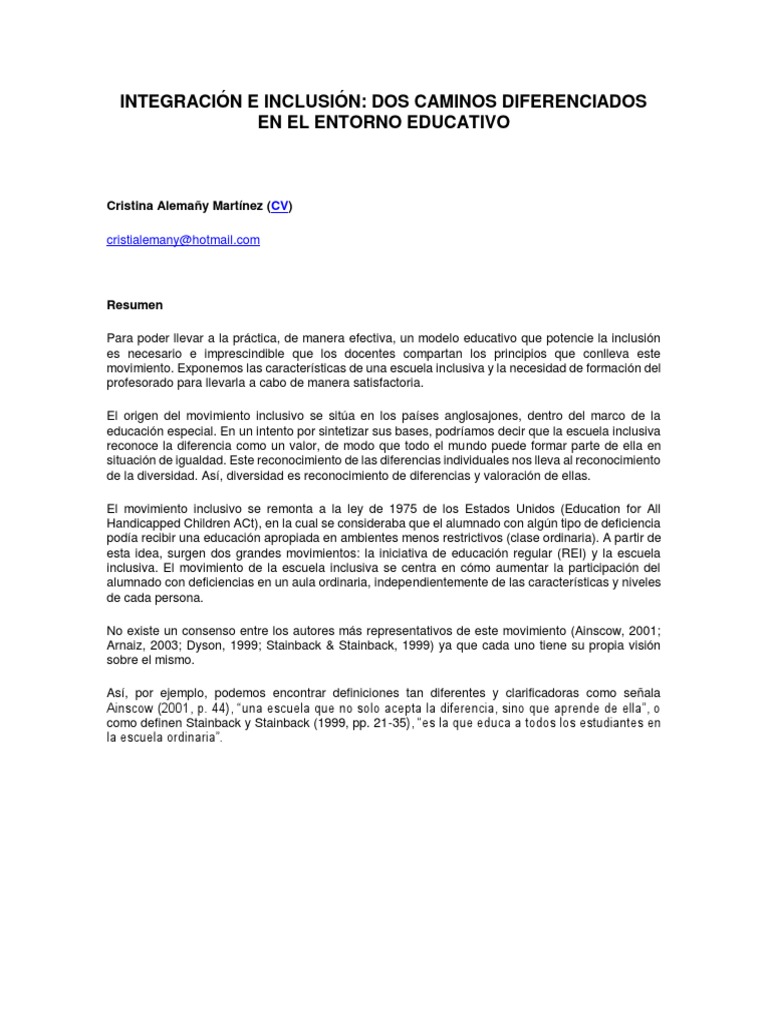 INTEGRACIÓN E INCLUSIÓN: DOS CAMINOS DIFERENCIADOS EN EL ENTORNO EDUCATIVO

Cristina Alemañy Martínez (CV)

cristialemany@hotmail.com

Resumen

Para poder llevar a la práctica, de manera efectiva, un modelo educativo que potencie la inclusión es necesario e imprescindible que los docentes compartan los principios que conlleva este movimiento. Exponemos las características de una escuela inclusiva y la necesidad de formación del profesorado para llevarla a cabo de manera satisfactoria.

El origen del movimiento inclusivo se sitúa en los países anglosajones, dentro del marco de la educación especial. En un intento por sintetizar sus bases, podríamos decir que la escuela inclusiva reconoce la diferencia como un valor, de modo que todo el mundo puede formar parte de ella en situación de igualdad. Este reconocimiento de las diferencias individuales nos lleva al reconocimiento de la diversidad. Así, diversidad es reconocimiento de diferencias y valoración de ellas.

El movimiento inclusivo se remonta a la ley de 1975 de los Estados Unidos (Education for All Handicapped Children ACt), en la cual se consideraba que el alumnado con algún tipo de deficiencia podía recibir una educación apropiada en ambientes menos restrictivos (clase ordinaria). A partir de esta idea, surgen dos grandes movimientos: la iniciativa de educación regular (REI) y la escuela inclusiva. El movimiento de la escuela inclusiva se centra en cómo aumentar la participación del alumnado con deficiencias en un aula ordinaria, independientemente de las características y niveles de cada persona.

No existe un consenso entre los autores más representativos de este movimiento (Ainscow, 2001; Arnaiz, 2003; Dyson, 1999; Stainback & Stainback, 1999) ya que cada uno tiene su propia visión sobre el mismo.

Así, por ejemplo, podemos encontrar definiciones tan diferentes y clarificadoras como señala Ainscow (2001, p. 44), "una escuela que no solo acepta la diferencia, sino que aprende de ella", o como definen Stainback y Stainback (1999, pp. 21-35), "es la que educa a todos los estudiantes en la escuela ordinaria".